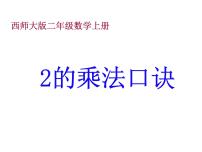 西师大版二年级数学上册

2的乘法口诀